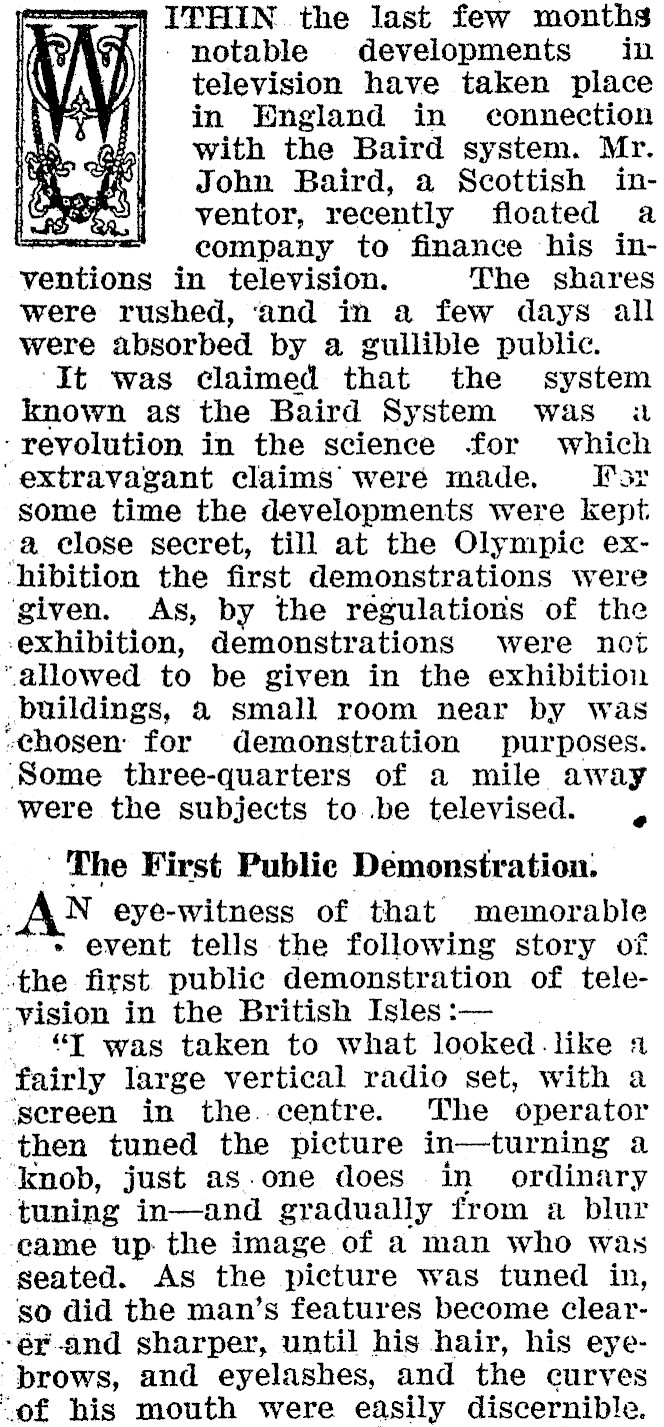 WITHIN the last few months notable developments in television have taken place in England in connection with the Baird system. Mr. John Baird, a Scottish inventor, recently floated a company to finance his inventions in television. The shares were rushed, and in a few days all were absorbed by a gullible public.

It was claimed that the system known as the Baird System was a revolution in the science for which extravagant claims were made. For some time the developments were kept a close secret, till at the Olympic exhibition the first demonstrations were given. As, by the regulations of the exhibition, demonstrations were not allowed to be given in the exhibition buildings, a small room near by was chosen for demonstration purposes. Some three-quarters of a mile away were the subjects to be televised.

The First Public Demonstration.

AN eye-witness of that memorable event tells the following story of the first public demonstration of television in the British Isles:—

"I was taken to what looked like a fairly large vertical radio set, with a screen in the centre. The operator then tuned the picture in—turning a knob, just as one does in ordinary tuning in—and gradually from a blur came up the image of a man who was seated. As the picture was tuned in, so did the man's features become clearer and sharper, until his hair, his eyebrows, and eyelashes, and the curves of his mouth were easily discernible.